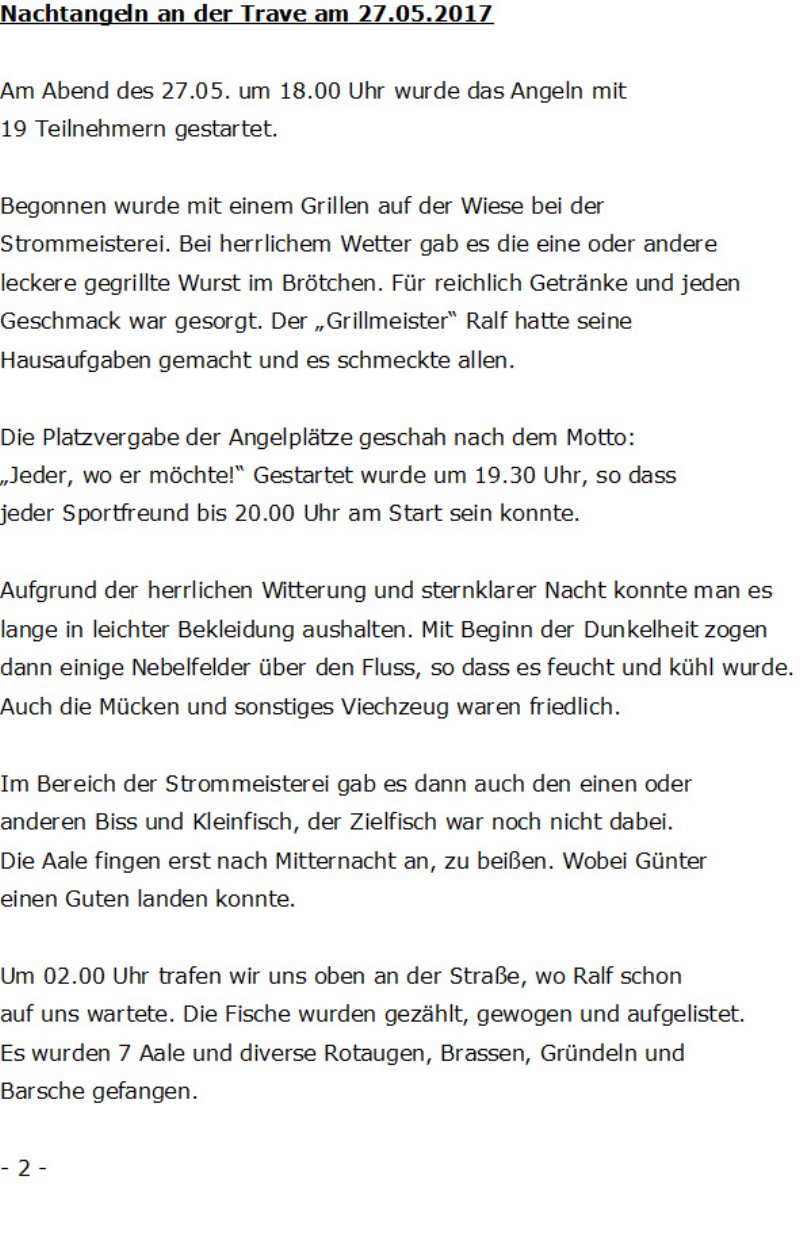 Nachtangeln an der Trave am 27.05.2017

Am Abend des 27.05. um 18.00 Uhr wurde das Angeln mit 19 Teilnehmern gestartet.

Begonnen wurde mit einem Grillen auf der Wiese bei der Strommeisterei. Bei herrlichem Wetter gab es die eine oder andere leckere gegrillte Wurst im Brötchen. Für reichlich Getränke und jeden Geschmack war gesorgt. Der „Grillmeister“ Ralf hatte seine Hausaufgaben gemacht und es schmeckte allen.

Die Platzvergabe der Angelplätze geschah nach dem Motto: „Jeder, wo er möchte!“ Gestartet wurde um 19.30 Uhr, so dass jeder Sportfreund bis 20.00 Uhr am Start sein konnte.

Aufgrund der herrlichen Witterung und sternklarer Nacht konnte man es lange in leichter Bekleidung aushalten. Mit Beginn der Dunkelheit zogen dann einige Nebelfelder über den Fluss, so dass es feucht und kühl wurde. Auch die Mücken und sonstiges Viechzeug waren friedlich.

Im Bereich der Strommeisterei gab es dann auch den einen oder anderen Biss und Kleinfisch, der Zielfisch war noch nicht dabei. Die Aale fingen erst nach Mitternacht an, zu beißen. Wobei Günter einen Guten landen konnte.

Um 02.00 Uhr trafen wir uns oben an der Straße, wo Ralf schon auf uns wartete. Die Fische wurden gezählt, gewogen und aufgelistet. Es wurden 7 Aale und diverse Rotaugen, Brassen, Gründeln und Barsche gefangen.

- 2 -